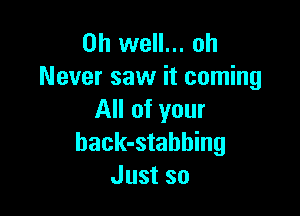 Oh well... oh
Never saw it coming
All of your
back-stabbing
Just so